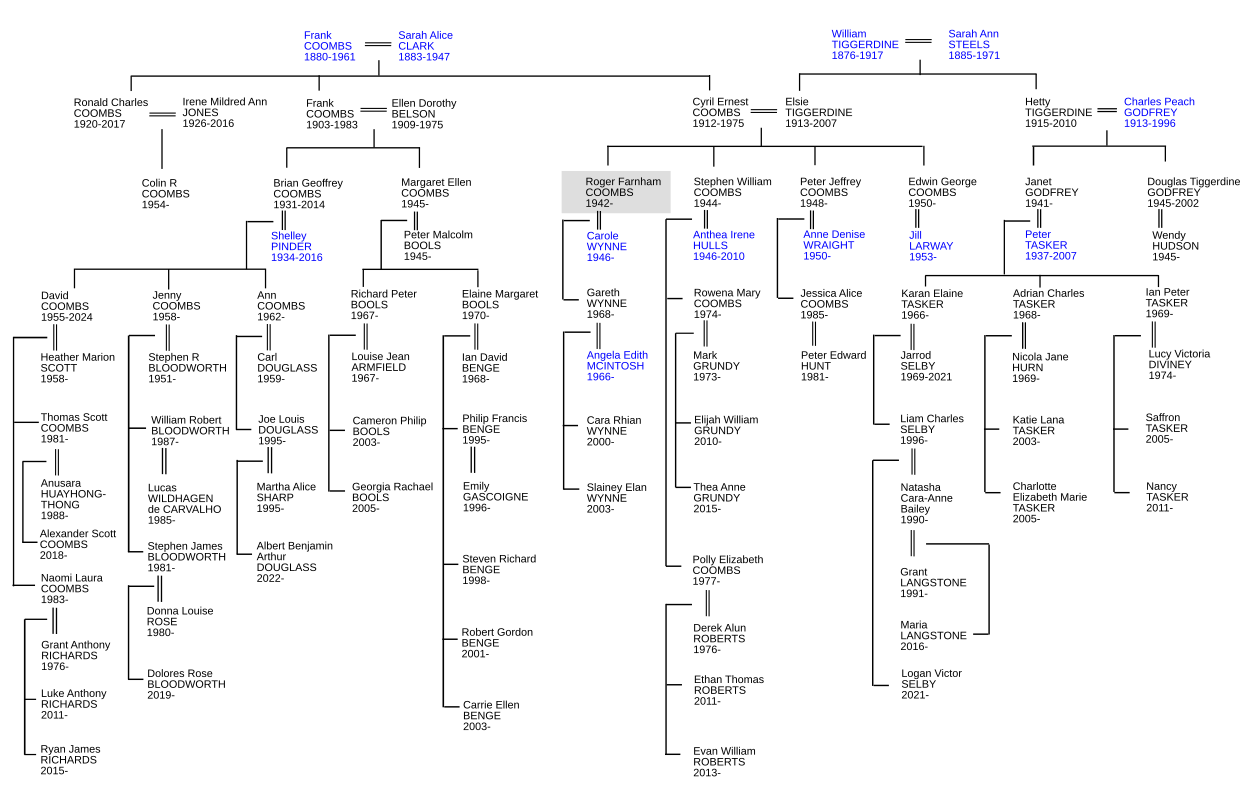 Frank COOMBS 1880-1961

Sarah Alice CLARK 1883-1947

William TIGGERDINE 1876-1917

Sarah Ann STEELS 1885-1971

Ronald Charles COOMBS 1920-2017

Irene Mildred Ann JONES 1926-2016

Frank COOMBS 1903-1983

Ellen Dorothy BELSON 1909-1975

Cyril Ernest COOMBS 1912-1975

Elsie TIGGERDINE 1913-2007

Hetty TIGGERDINE 1915-2010

Charles Peach GODFREY 1913-1996

Colin R COOMBS 1954-

Brian Geoffrey COOMBS 1931-2014

Shelley PINDER 1934-2016

Margaret Ellen COOMBS 1945-

Peter Malcolm BOOLS 1945-

Roger Farnham COOMBS 1942-

Carole WYNNE 1946-

Stephen William COOMBS 1944-

Anthea Irene HULLS 1946-2010

Peter Jeffrey COOMBS 1948-

Anne Denise WRAIGHT 1950-

Edwin George COOMBS 1950-

Jill LARWAY 1953-

Janet GODFREY 1941-

Peter TASKER 1937-2007

Douglas Tiggerdine GODFREY 1945-2002

Wendy HUDSON 1945-

David COOMBS 1955-2024

Heather Marion SCOTT 1958-

Thomas Scott COOMBS 1981-

Anusara HUAYHONG-THONG 1988-

Alexander Scott COOMBS 2018-

Naomi Laura COOMBS 1983-

Grant Anthony RICHARDS 1976-

Luke Anthony RICHARDS 2011-

Ryan James RICHARDS 2015-

Jenny COOMBS 1958-

Stephen R BLOODWORTH 1951-

William Robert BLOODWORTH 1987-

Lucas WILDHAGEN de CARVALHO 1985-

Stephen James BLOODWORTH 1981-

Donna Louise ROSE 1980-

Dolores Rose BLOODWORTH 2019-

Ann COOMBS 1962-

Carl DOUGLASS 1959-

Joe Louis DOUGLASS 1995-

Martha Alice SHARP 1995-

Albert Benjamin Arthur DOUGLASS 2022-

Richard Peter BOOLS 1967-

Louise Jean ARMFIELD 1967-

Cameron Philip BOOLS 2003-

Georgia Rachael BOOLS 2005-

Elaine Margaret BOOLS 1970-

Ian David BENGE 1968-

Philip Francis BENGE 1995-

Emily GASCOIGNE 1996-

Steven Richard BENGE 1998-

Robert Gordon BENGE 2001-

Carrie Ellen BENGE 2003-

Gareth WYNNE 1968-

Angela Edith MCINTOSH 1966-

Cara Rhian WYNNE 2000-

Slainey Elan WYNNE 2003-

Rowena Mary COOMBS 1974-

Mark GRUNDY 1973-

Elijah William GRUNDY 2010-

Thea Anne GRUNDY 2015-

Polly Elizabeth COOMBS 1977-

Derek Alun ROBERTS 1976-

Ethan Thomas ROBERTS 2011-

Evan William ROBERTS 2013-

Jessica Alice COOMBS 1985-

Peter Edward HUNT 1981-

Karan Elaine TASKER 1966-

Jarrod SELBY 1969-2021

Liam Charles SELBY 1996-

Natasha Cara-Anne Bailey 1990-

Grant LANGSTONE 1991-

Maria LANGSTONE 2016-

Logan Victor SELBY 2021-

Adrian Charles TASKER 1968-

Nicola Jane HURN 1969-

Katie Lana TASKER 2003-

Charlotte Elizabeth Marie TASKER 2005-

Ian Peter TASKER 1969-

Lucy Victoria DIVINEY 1974-

Saffron TASKER 2005-

Nancy TASKER 2011-